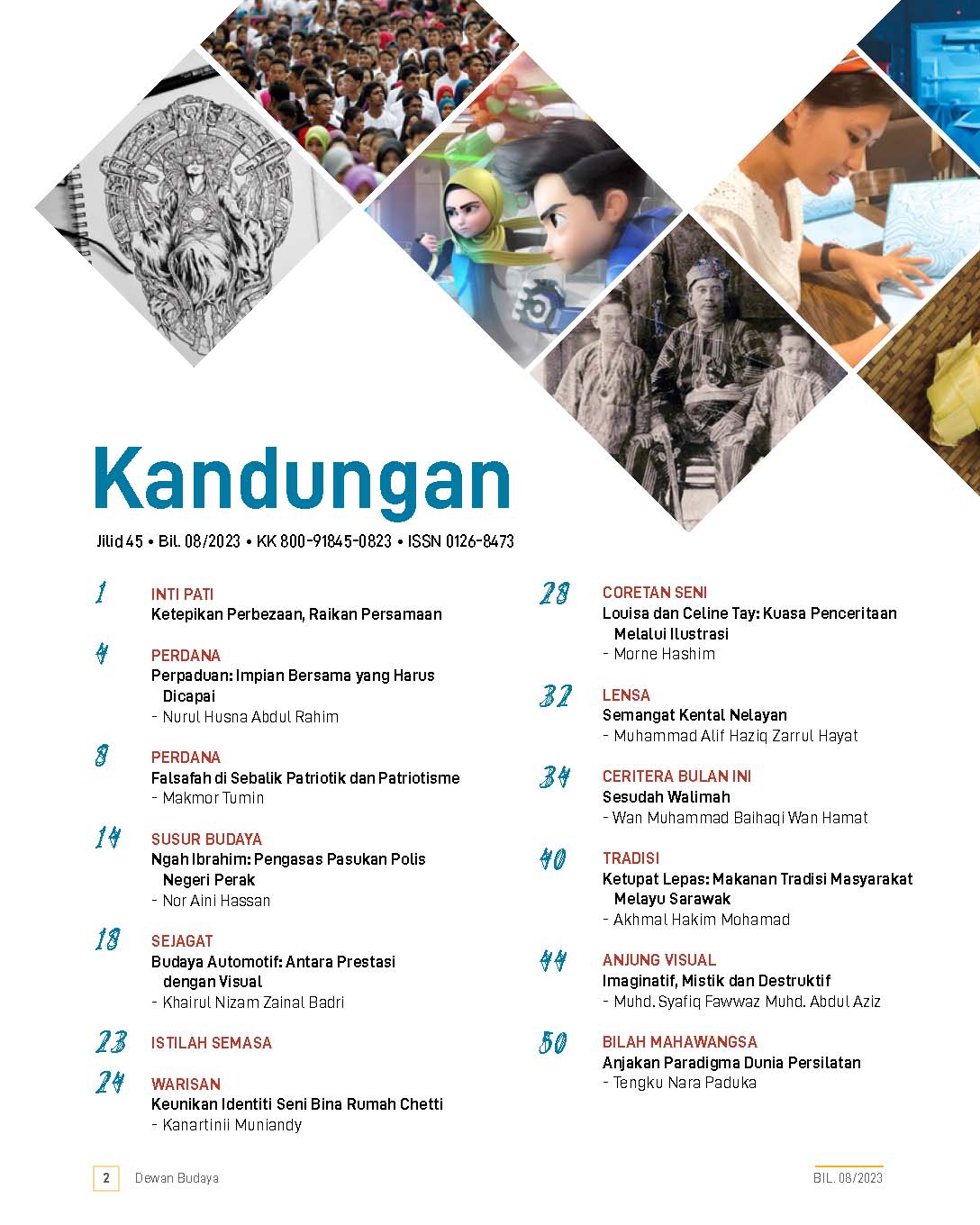 Kandungan

Jilid 45 • Bil. 08/2023 • KK 800-91845-0823 • ISSN 0126-8473

1 INTI PATI
Ketepikan Perbezaan, Raikan Persamaan

4 PERDANA
Perpaduan: Impian Bersama yang Harus Dicapai
- Nurul Husna Abdul Rahim

8 PERDANA
Falsafah di Sebalik Patriotik dan Patriotisme
- Makmor Tumin

14 SUSUR BUDAYA
Ngah Ibrahim: Pengasas Pasukan Polis Negeri Perak
- Nor Aini Hassan

18 SEJAGAT
Budaya Automotif: Antara Prestasi dengan Visual
- Khairul Nizam Zainal Badri

23 ISTILAH SEMASA

24 WARISAN
Keunikan Identiti Seni Bina Rumah Chetti
- Kanartinii Muniandy

28 CORETAN SENI
Louisa dan Celine Tay: Kuasa Penceritaan Melalui Ilustrasi
- Morne Hashim

32 LENSA
Semangat Kental Nelayan
- Muhammad Alif Haziq Zarrul Hayat

34 CERITERA BULAN INI
Sesudah Walimah
- Wan Muhammad Baihaqi Wan Hamat

40 TRADISI
Ketupat Lepas: Makanan Tradisi Masyarakat Melayu Sarawak
- Akhmal Hakim Mohamad

44 ANJUNG VISUAL
Imaginatif, Mistik dan Destruktif
- Muhd. Syafiq Fawwaz Muhd. Abdul Aziz

50 BILAH MAHAWANGSA
Anjakan Paradigma Dunia Persilatan
- Tengku Nara Paduka

2 Dewan Budaya

BIL. 08/2023